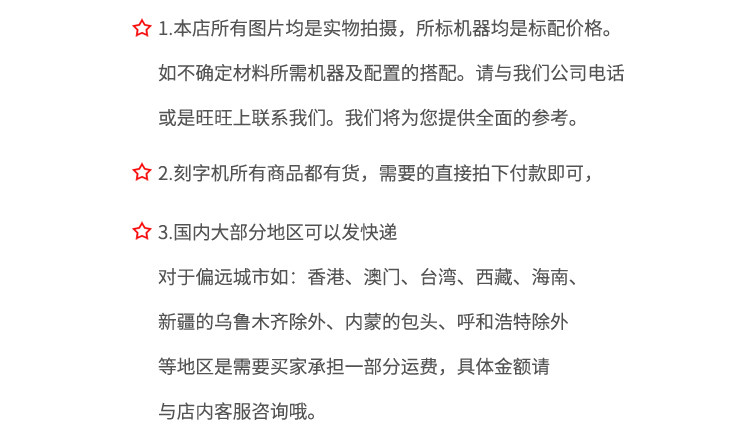 ☆ 1.本店所有图片均是实物拍摄，所标机器均是标配价格。如不确定材料所需机器及配置的搭配。请与我们公司电话或是旺旺上联系我们。我们将为您提供全面的参考。

☆ 2.刻字机所有商品都有货，需要的直接拍下付款即可，

☆ 3.国内大部分地区可以发快递

对于偏远城市如：香港、澳门、台湾、西藏、海南、新疆的乌鲁木齐除外、内蒙的包头、呼和浩特除外等地区是需要买家承担一部分运费，具体金额请与店内客服咨询哦。